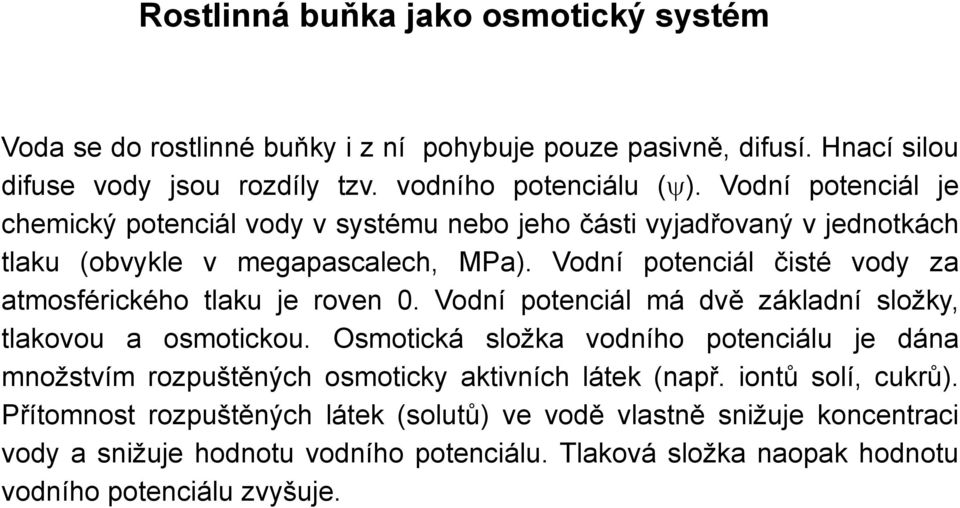 Rostlinná buňka jako osmotický systém

Voda se do rostlinné buňky i z ní pohybuje pouze pasivně, difusí. Hnací silou difuse vody jsou rozdíly tzv. vodního potenciálu ($\psi$). Vodní potenciál je chemický potenciál vody v systému nebo jeho části vyjadřovaný v jednotkách tlaku (obvykle v megapascalech, MPa). Vodní potenciál čisté vody za atmosférického tlaku je roven 0. Vodní potenciál má dvě základní složky, tlakovou a osmotickou. Osmotická složka vodního potenciálu je dána množstvím rozpuštěných osmoticky aktivních látek (např. iontů solí, cukrů). Přítomnost rozpuštěných látek (solutů) ve vodě vlastně snižuje koncentraci vody a snižuje hodnotu vodního potenciálu. Tlaková složka naopak hodnotu vodního potenciálu zvyšuje.